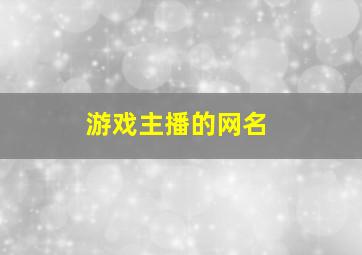 游戏主播的网名